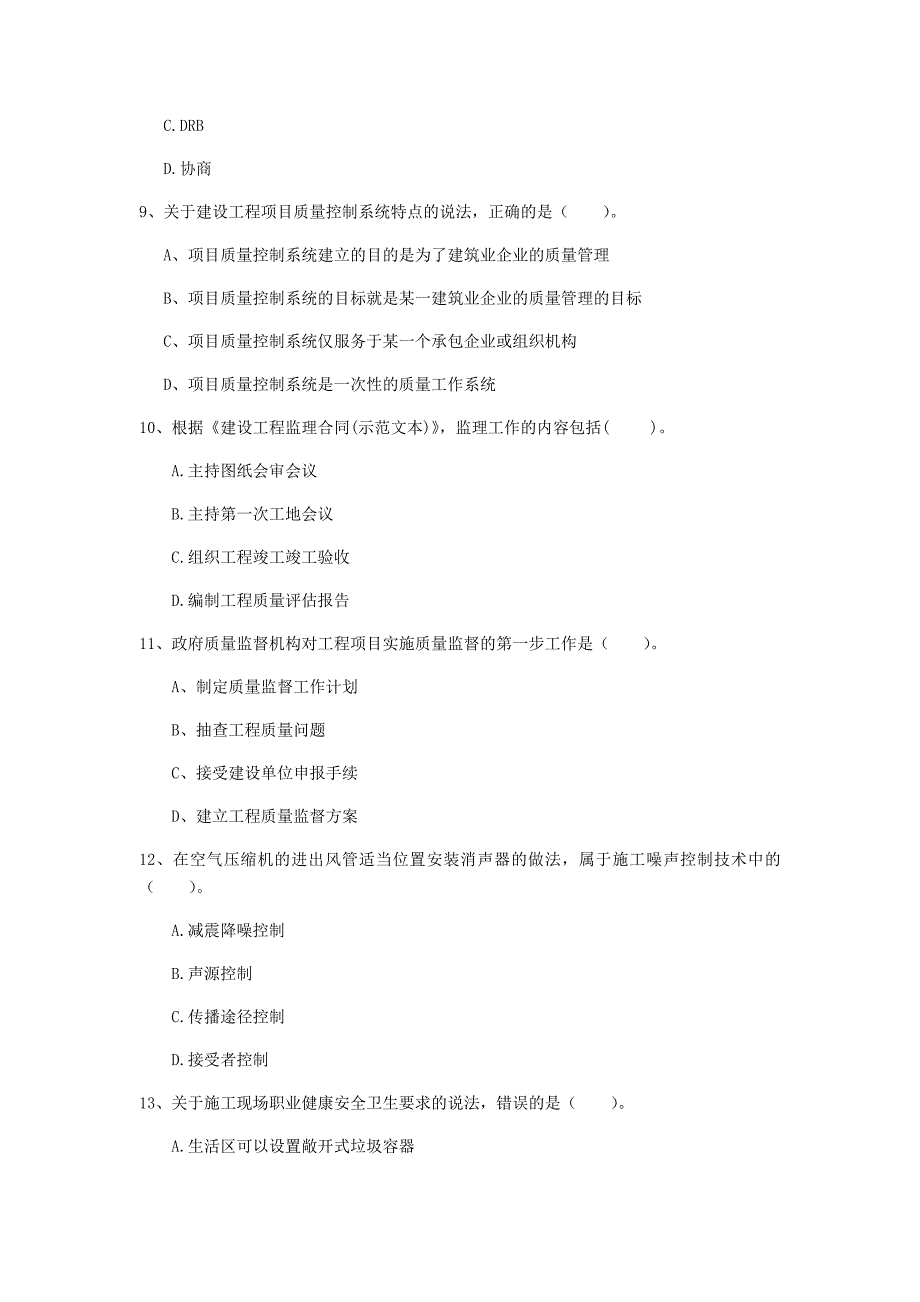 C. DRB

D. 协商

9、关于建设工程项目质量控制系统特点的说法，正确的是（　　）。

A、项目质量控制系统建立的目的是为了建筑业企业的质量管理

B、项目质量控制系统的目标就是某一建筑业企业的质量管理的目标

C、项目质量控制系统仅服务于某一个承包企业或组织机构

D、项目质量控制系统是一次性的质量工作系统

10、根据《建设工程监理合同(示范文本)》，监理工作的内容包括(　　)。

A. 主持图纸会审会议

B. 主持第一次工地会议

C. 组织工程竣工竣工验收

D. 编制工程质量评估报告

11、政府质量监督机构对工程项目实施质量监督的第一步工作是（　　）。

A、制定质量监督工作计划

B、抽查工程质量问题

C、接受建设单位申报手续

D、建立工程质量监督方案

12、在空气压缩机的进出风管适当位置安装消声器的做法，属于施工噪声控制技术中的（　　）。

A. 减震降噪控制

B. 声源控制

C. 传播途径控制

D. 接受者控制

13、关于施工现场职业健康安全卫生要求的说法，错误的是（　　）。

A. 生活区可以设置敞开式垃圾容器